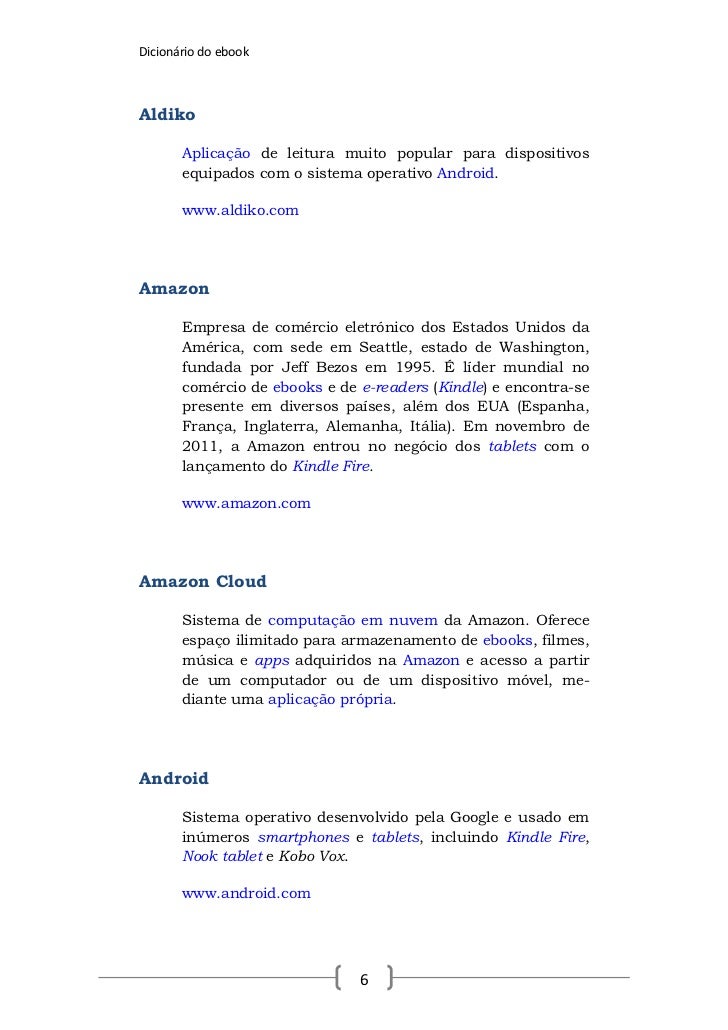 Dicionário do ebook

Aldiko

Aplicação de leitura muito popular para dispositivos equipados com o sistema operativo Android.

www.aldiko.com

Amazon

Empresa de comércio eletrónico dos Estados Unidos da América, com sede em Seattle, estado de Washington, fundada por Jeff Bezos em 1995. É líder mundial no comércio de ebooks e de e-readers (Kindle) e encontra-se presente em diversos países, além dos EUA (Espanha, França, Inglaterra, Alemanha, Itália). Em novembro de 2011, a Amazon entrou no negócio dos tablets com o lançamento do Kindle Fire.

www.amazon.com

Amazon Cloud

Sistema de computação em nuvem da Amazon. Oferece espaço ilimitado para armazenamento de ebooks, filmes, música e apps adquiridos na Amazon e acesso a partir de um computador ou de um dispositivo móvel, mediante uma aplicação própria.

Android

Sistema operativo desenvolvido pela Google e usado em inúmeros smartphones e tablets, incluindo Kindle Fire, Nook tablet e Kobo Vox.

www.android.com

6